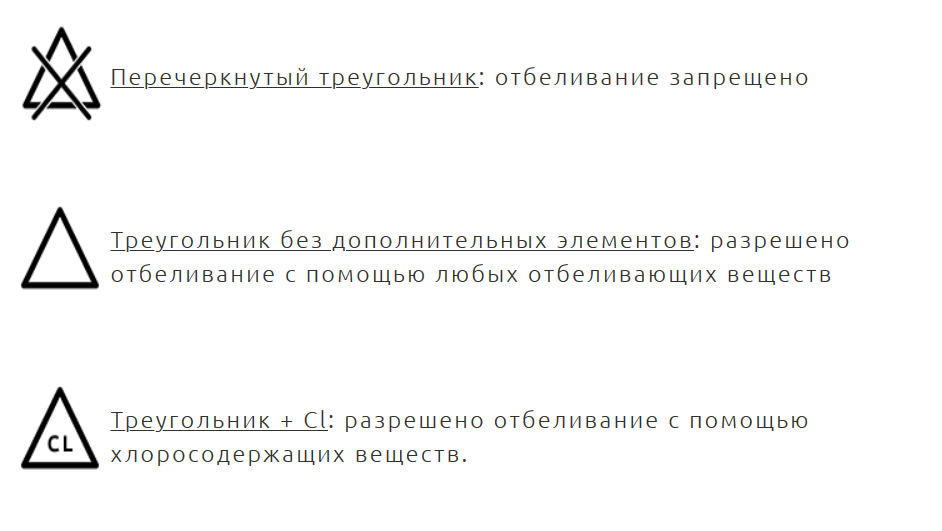 Перечеркнутый треугольник: отбеливание запрещено

Треугольник без дополнительных элементов: разрешено отбеливание с помощью любых отбеливающих веществ

CL

Треугольник + Cl: разрешено отбеливание с помощью хлоросодержащих веществ.